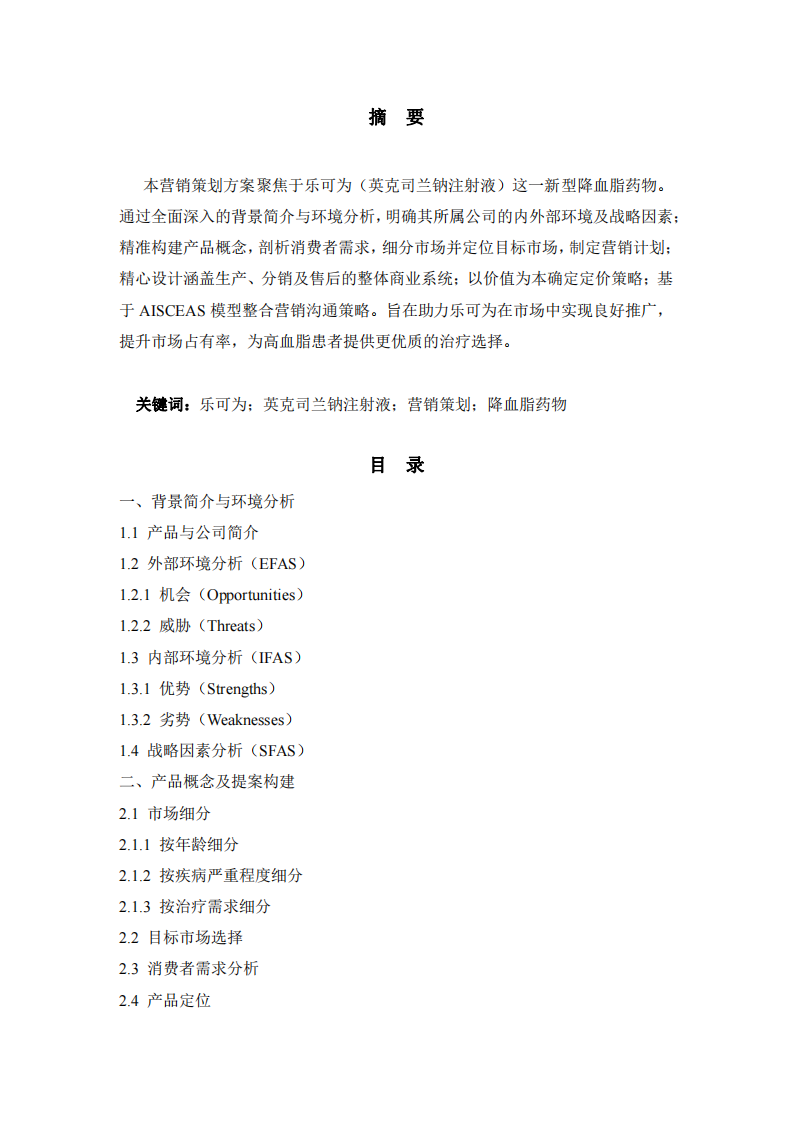 摘　要

本营销策划方案聚焦于乐可为（英克司兰钠注射液）这一新型降血脂药物。通过全面深入的背景简介与环境分析，明确其所属公司的内外部环境及战略因素；精准构建产品概念，剖析消费者需求，细分市场并定位目标市场，制定营销计划；精心设计涵盖生产、分销及售后的整体商业系统；以价值为本确定定价策略；基于 AISCEAS 模型整合营销沟通策略。旨在助力乐可为在市场中实现良好推广，提升市场占有率，为高血脂患者提供更优质的治疗选择。

关键词：乐可为；英克司兰钠注射液；营销策划；降血脂药物

目　录

一、背景简介与环境分析
1.1 产品与公司简介
1.2 外部环境分析（EFAS）
1.2.1 机会（Opportunities）
1.2.2 威胁（Threats）
1.3 内部环境分析（IFAS）
1.3.1 优势（Strengths）
1.3.2 劣势（Weaknesses）
1.4 战略因素分析（SFAS）
二、产品概念及提案构建
2.1 市场细分
2.1.1 按年龄细分
2.1.2 按疾病严重程度细分
2.1.3 按治疗需求细分
2.2 目标市场选择
2.3 消费者需求分析
2.4 产品定位